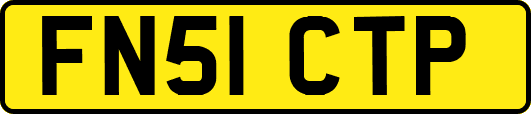 FN51 CTP